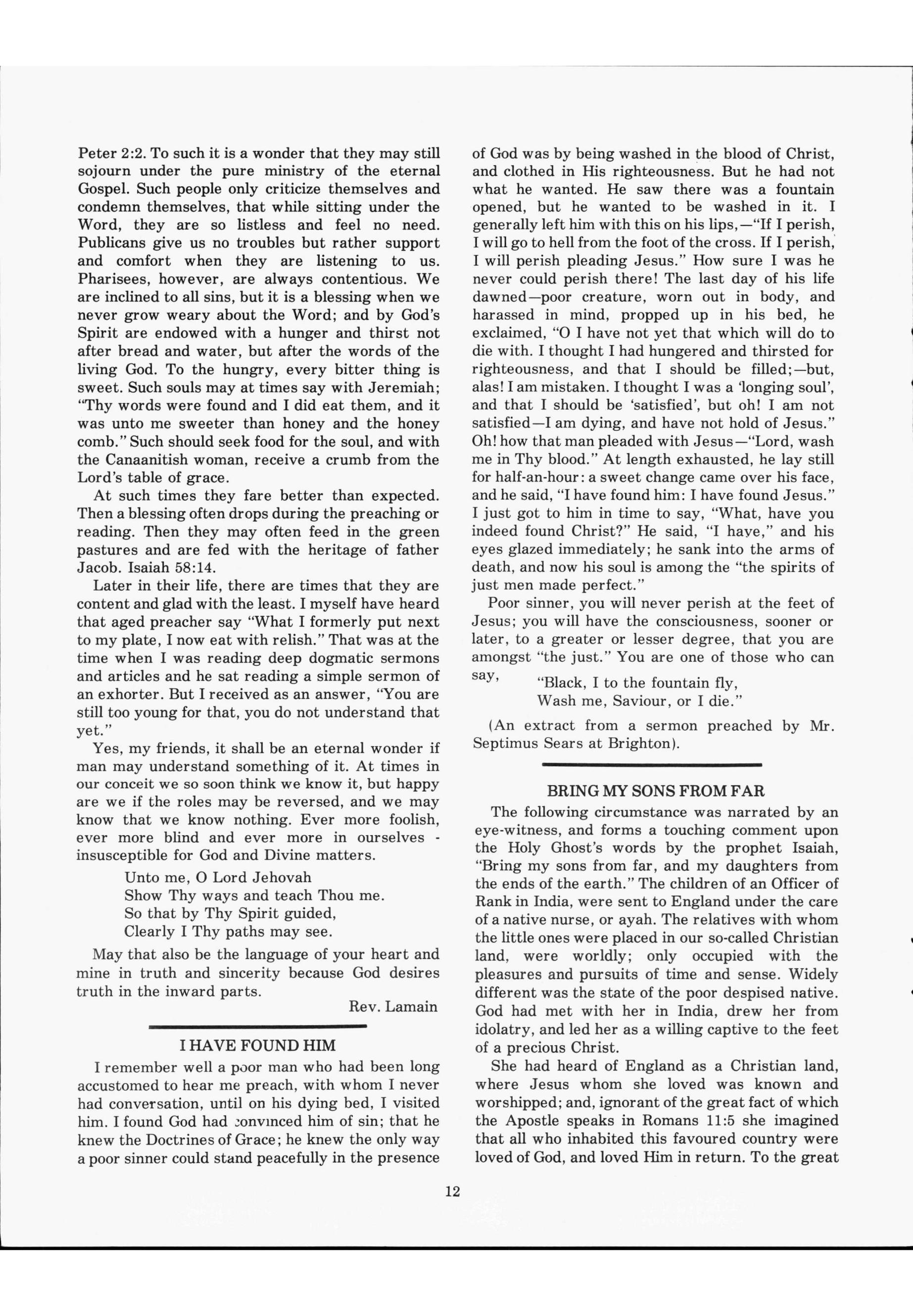 Peter 2:2. To such it is a wonder that they may still sojourn under the pure ministry of the eternal Gospel. Such people only criticize themselves and condemn themselves, that while sitting under the Word, they are so listless and feel no need. Publicans give us no troubles but rather support and comfort when they are listening to us. Pharisees, however, are always contentious. We are inclined to all sins, but it is a blessing when we never grow weary about the Word; and by God's Spirit are endowed with a hunger and thirst not after bread and water, but after the words of the living God. To the hungry, every bitter thing is sweet. Such souls may at times say with Jeremiah; "Thy words were found and I did eat them, and it was unto me sweeter than honey and the honey comb." Such should seek food for the soul, and with the Canaanitish woman, receive a crumb from the Lord's table of grace.

At such times they fare better than expected. Then a blessing often drops during the preaching or reading. Then they may often feed in the green pastures and are fed with the heritage of father Jacob. Isaiah 58:14.

Later in their life, there are times that they are content and glad with the least. I myself have heard that aged preacher say "What I formerly put next to my plate, I now eat with relish." That was at the time when I was reading deep dogmatic sermons and articles and he sat reading a simple sermon of an exhorter. But I received as an answer, "You are still too young for that, you do not understand that yet."

Yes, my friends, it shall be an eternal wonder if man may understand something of it. At times in our conceit we so soon think we know it, but happy are we if the roles may be reversed, and we may know that we know nothing. Ever more foolish, ever more blind and ever more in ourselves - insusceptible for God and Divine matters.

Unto me, O Lord Jehovah
Show Thy ways and teach Thou me.
So that by Thy Spirit guided,
Clearly I Thy paths may see.

May that also be the language of your heart and mine in truth and sincerity because God desires truth in the inward parts.

Rev. Lamain

I HAVE FOUND HIM

I remember well a poor man who had been long accustomed to hear me preach, with whom I never had conversation, until on his dying bed, I visited him. I found God had convinced him of sin; that he knew the Doctrines of Grace; he knew the only way a poor sinner could stand peacefully in the presence of God was by being washed in the blood of Christ, and clothed in His righteousness. But he had not what he wanted. He saw there was a fountain opened, but he wanted to be washed in it. I generally left him with this on his lips,—"If I perish, I will go to hell from the foot of the cross. If I perish, I will perish pleading Jesus." How sure I was he never could perish there! The last day of his life dawned—poor creature, worn out in body, and harassed in mind, propped up in his bed, he exclaimed, "O I have not yet that which will do to die with. I thought I had hungered and thirsted for righteousness, and that I should be filled;—but, alas! I am mistaken. I thought I was a 'longing soul', and that I should be 'satisfied', but oh! I am not satisfied—I am dying, and have not hold of Jesus." Oh! how that man pleaded with Jesus—"Lord, wash me in Thy blood." At length exhausted, he lay still for half-an-hour: a sweet change came over his face, and he said, "I have found him: I have found Jesus." I just got to him in time to say, "What, have you indeed found Christ?" He said, "I have," and his eyes glazed immediately; he sank into the arms of death, and now his soul is among the "the spirits of just men made perfect."

Poor sinner, you will never perish at the feet of Jesus; you will have the consciousness, sooner or later, to a greater or lesser degree, that you are amongst "the just." You are one of those who can say,
"Black, I to the fountain fly,
Wash me, Saviour, or I die."

(An extract from a sermon preached by Mr. Septimus Sears at Brighton).

BRING MY SONS FROM FAR

The following circumstance was narrated by an eye-witness, and forms a touching comment upon the Holy Ghost's words by the prophet Isaiah, "Bring my sons from far, and my daughters from the ends of the earth." The children of an Officer of Rank in India, were sent to England under the care of a native nurse, or ayah. The relatives with whom the little ones were placed in our so-called Christian land, were worldly; only occupied with the pleasures and pursuits of time and sense. Widely different was the state of the poor despised native. God had met with her in India, drew her from idolatry, and led her as a willing captive to the feet of a precious Christ.

She had heard of England as a Christian land, where Jesus whom she loved was known and worshipped; and, ignorant of the great fact of which the Apostle speaks in Romans 11:5 she imagined that all who inhabited this favoured country were loved of God, and loved Him in return. To the great

12